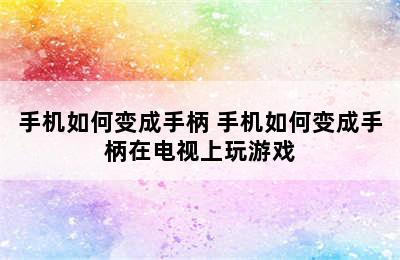 手机如何变成手柄 手机如何变成手柄在电视上玩游戏